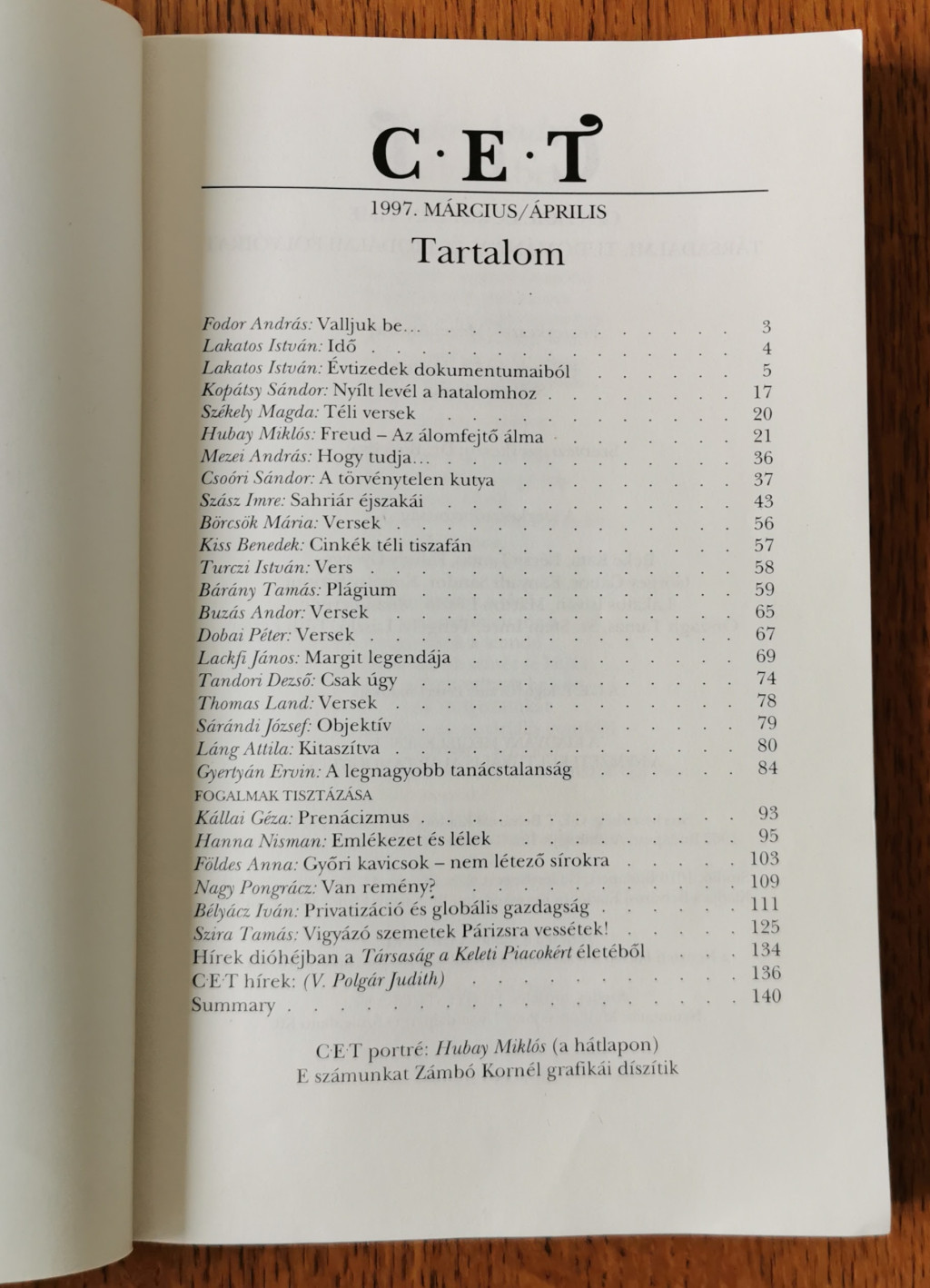 C·E·T

1997. MÁRCIUS/ÁPRILIS

Tartalom

Fodor András: Valljuk be... 3
Lakatos István: Idő 4
Lakatos István: Évtizedek dokumentumaiból 5
Kopátsy Sándor: Nyílt levél a hatalomhoz 17
Székely Magda: Téli versek 20
Hubay Miklós: Freud – Az álomfejtő álma 21
Mezei András: Hogy tudja... 36
Csoóri Sándor: A törvénytelen kutya 37
Szász Imre: Sahriár éjszakái 43
Börcsök Mária: Versek 56
Kiss Benedek: Cinkék téli tiszafán 57
Turczi István: Vers 58
Bárány Tamás: Plágium 59
Buzás Andor: Versek 65
Dobai Péter: Versek 67
Lackfi János: Margit legendája 69
Tandori Dezső: Csak úgy 74
Thomas Land: Versek 78
Sárándi József: Objektív 79
Láng Attila: Kitaszítva 80
Gyertyán Ervin: A legnagyobb tanácstalanság 84
FOGALMAK TISZTÁZÁSA
Kállai Géza: Prenácizmus 93
Hanna Nisman: Emlékezet és lélek 95
Földes Anna: Győri kavicsok – nem létező sírokra 103
Nagy Pongrácz: Van remény? 109
Bélyácz Iván: Privatizáció és globális gazdagság 111
Szira Tamás: Vigyázó szemetek Párizsra vessétek! 125
Hírek dióhéjban a Társaság a Keleti Piacokért életéből 134
C·E·T hírek: (V. Polgár Judith) 136
Summary 140

C·E·T portré: Hubay Miklós (a hátlapon)
E számunkat Zámbó Kornél grafikái díszítik